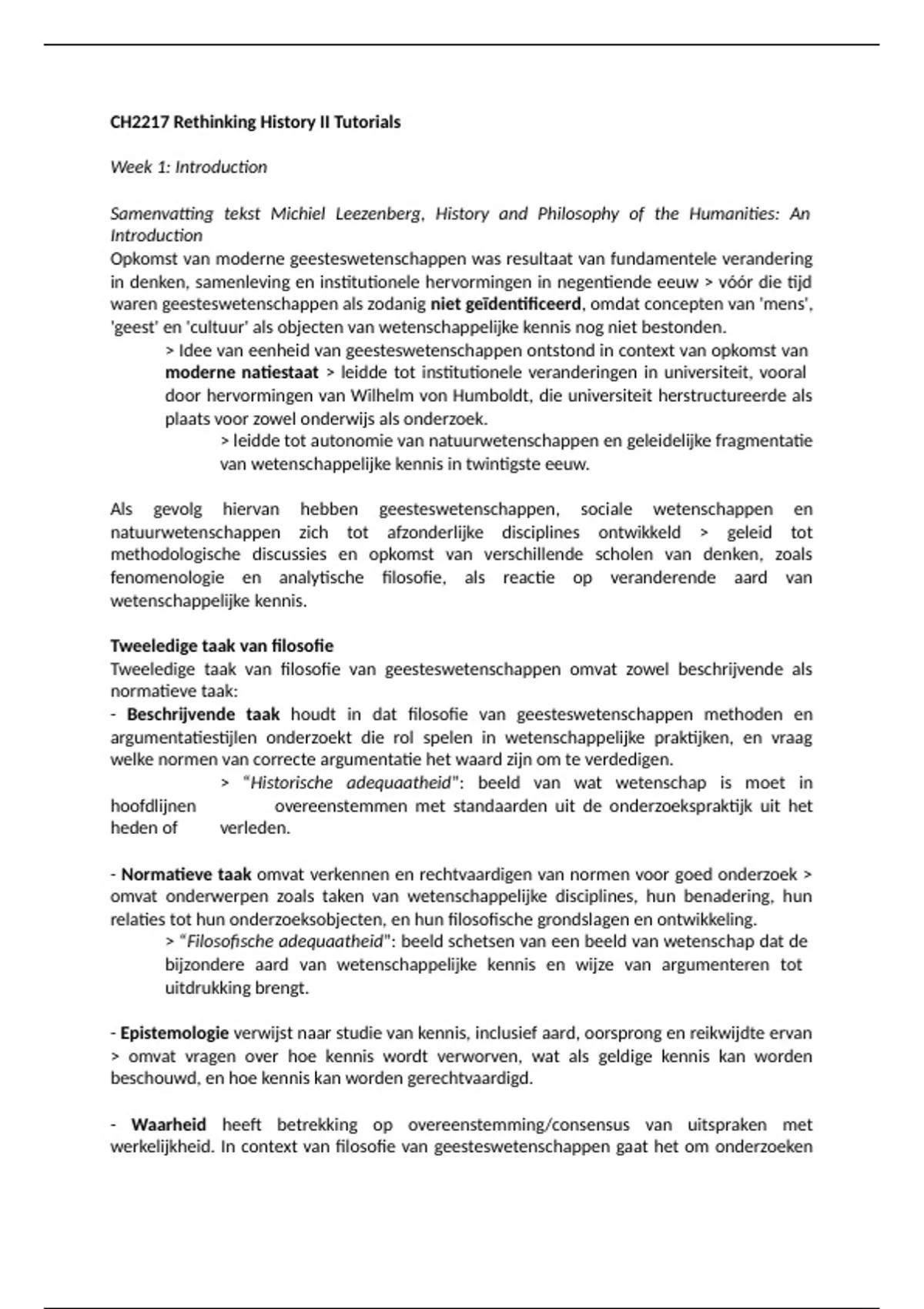 CH2217 Rethinking History II Tutorials

Week 1: Introduction

Samenvatting tekst Michiel Leezenberg, History and Philosophy of the Humanities: An Introduction
Opkomst van moderne geesteswetenschappen was resultaat van fundamentele verandering in denken, samenleving en institutionele hervormingen in negentiende eeuw > vóór die tijd waren geesteswetenschappen als zodanig niet geïdentificeerd, omdat concepten van 'mens', 'geest' en 'cultuur' als objecten van wetenschappelijke kennis nog niet bestonden.

> Idee van eenheid van geesteswetenschappen ontstond in context van opkomst van moderne natiestaat > leidde tot institutionele veranderingen in universiteit, vooral door hervormingen van Wilhelm von Humboldt, die universiteit herstructureerde als plaats voor zowel onderwijs als onderzoek.

> leidde tot autonomie van natuurwetenschappen en geleidelijke fragmentatie van wetenschappelijke kennis in twintigste eeuw.

Als gevolg hiervan hebben geesteswetenschappen, sociale wetenschappen en natuurwetenschappen zich tot afzonderlijke disciplines ontwikkeld > geleid tot methodologische discussies en opkomst van verschillende scholen van denken, zoals fenomenologie en analytische filosofie, als reactie op veranderende aard van wetenschappelijke kennis.

Tweeledige taak van filosofie
Tweeledige taak van filosofie van geesteswetenschappen omvat zowel beschrijvende als normatieve taak:
- Beschrijvende taak houdt in dat filosofie van geesteswetenschappen methoden en argumentatiestijlen onderzoekt die rol spelen in wetenschappelijke praktijken, en vraag welke normen van correcte argumentatie het waard zijn om te verdedigen.

> "Historische adequaatheid": beeld van wat wetenschap is moet in hoofdlijnen overeenstemmen met standaarden uit de onderzoekspraktijk uit het heden of verleden.

- Normatieve taak omvat verkennen en rechtvaardigen van normen voor goed onderzoek > omvat onderwerpen zoals taken van wetenschappelijke disciplines, hun benadering, hun relaties tot hun onderzoeksobjecten, en hun filosofische grondslagen en ontwikkeling.

> "Filosofische adequaatheid": beeld schetsen van een beeld van wetenschap dat de bijzondere aard van wetenschappelijke kennis en wijze van argumenteren tot uitdrukking brengt.

- Epistemologie verwijst naar studie van kennis, inclusief aard, oorsprong en reikwijdte ervan > omvat vragen over hoe kennis wordt verworven, wat als geldige kennis kan worden beschouwd, en hoe kennis kan worden gerechtvaardigd.

- Waarheid heeft betrekking op overeenstemming/consensus van uitspraken met werkelijkheid. In context van filosofie van geesteswetenschappen gaat het om onderzoeken